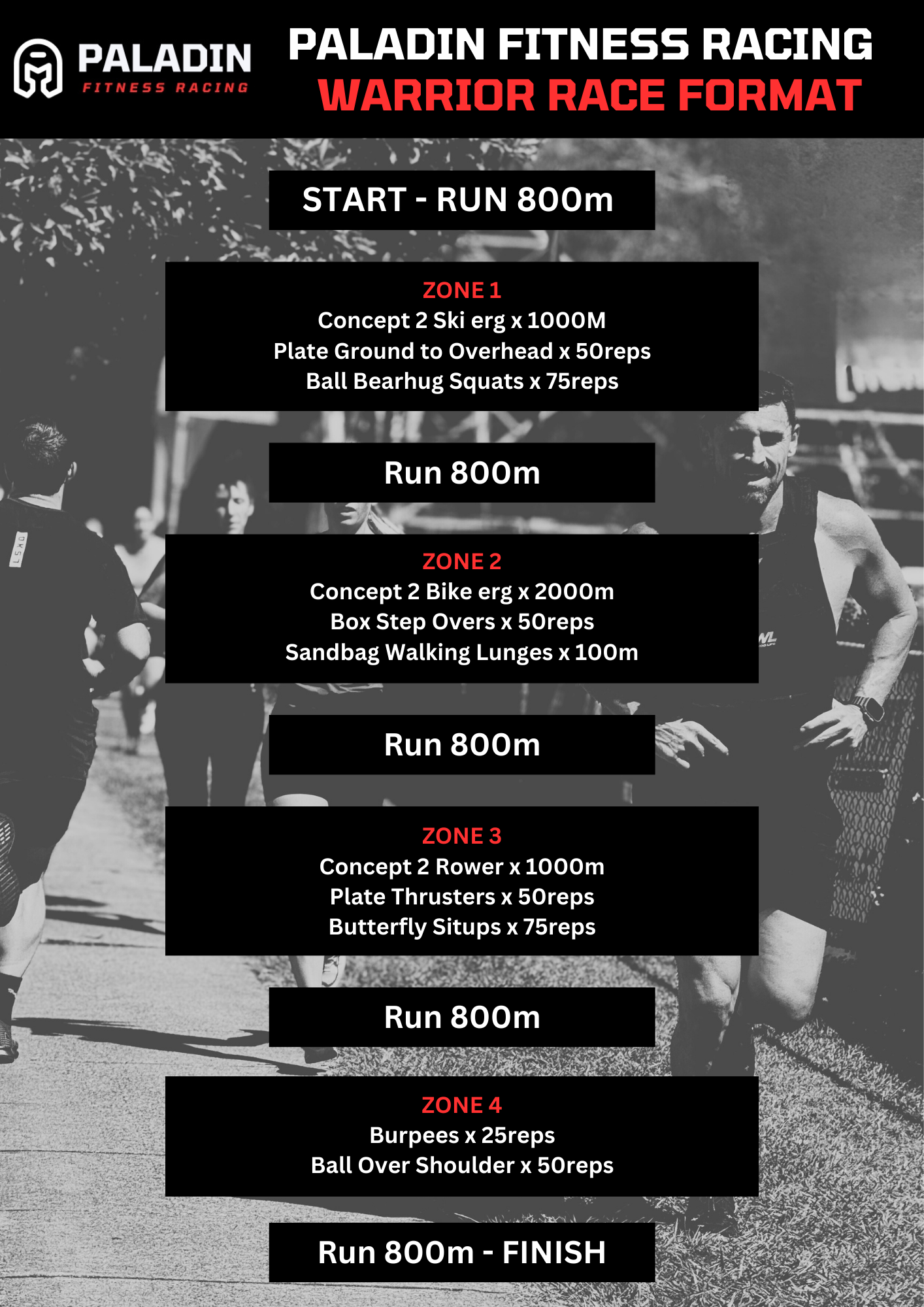 PALADIN
FITNESS RACING

PALADIN FITNESS RACING
WARRIOR RACE FORMAT

START - RUN 800m

ZONE 1
Concept 2 Ski erg x 1000M
Plate Ground to Overhead x 50reps
Ball Bearhug Squats x 75reps

Run 800m

ZONE 2
Concept 2 Bike erg x 2000m
Box Step Overs x 50reps
Sandbag Walking Lunges x 100m

Run 800m

ZONE 3
Concept 2 Rower x 1000m
Plate Thrusters x 50reps
Butterfly Situps x 75reps

Run 800m

ZONE 4
Burpees x 25reps
Ball Over Shoulder x 50reps

Run 800m - FINISH